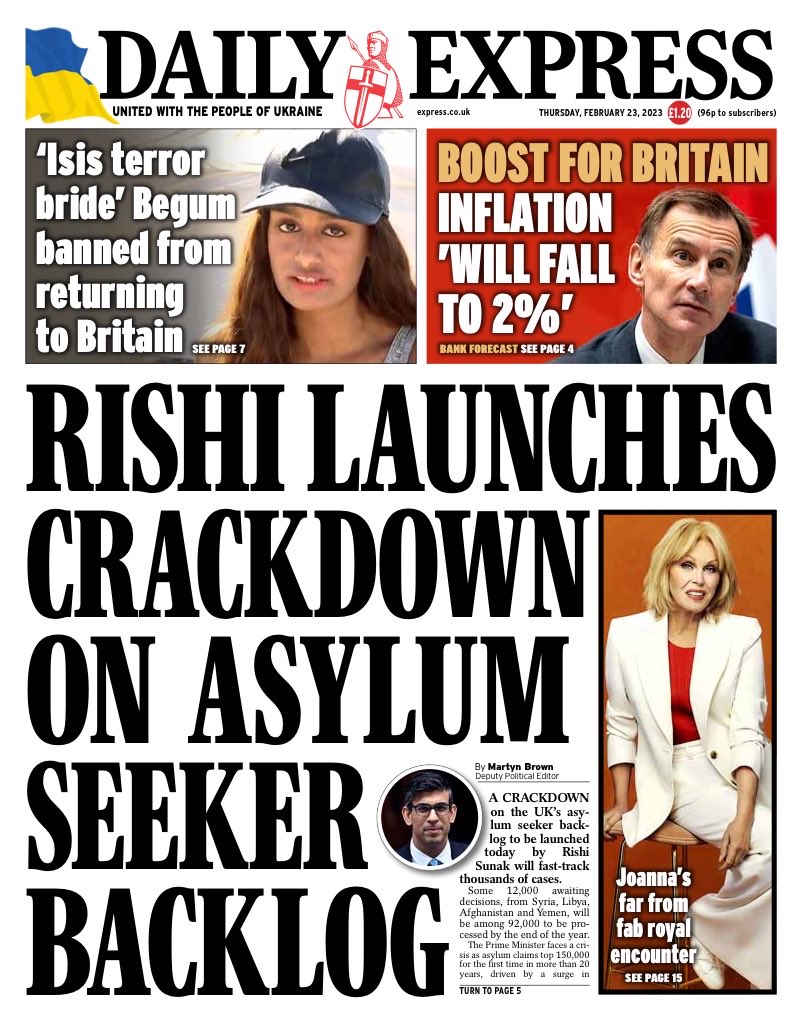 DAILY EXPRESS

UNITED WITH THE PEOPLE OF UKRAINE

express.co.uk

THURSDAY, FEBRUARY 23, 2023 £1.20 (96p to subscribers)

'Isis terror bride' Begum banned from returning to Britain SEE PAGE 7

BOOST FOR BRITAIN INFLATION 'WILL FALL TO 2%'

BANK FORECAST SEE PAGE 4

RISHI LAUNCHES CRACKDOWN ON ASYLUM SEEKER BACKLOG

By Martyn Brown
Deputy Political Editor

A CRACKDOWN on the UK's asylum seeker backlog to be launched today by Rishi Sunak will fast-track thousands of cases.

Some 12,000 awaiting decisions, from Syria, Libya, Afghanistan and Yemen, will be among 92,000 to be processed by the end of the year.

The Prime Minister faces a crisis as asylum claims top 150,000 for the first time in more than 20 years, driven by a surge in

TURN TO PAGE 5

Joanna's far from fab royal encounter

SEE PAGE 15